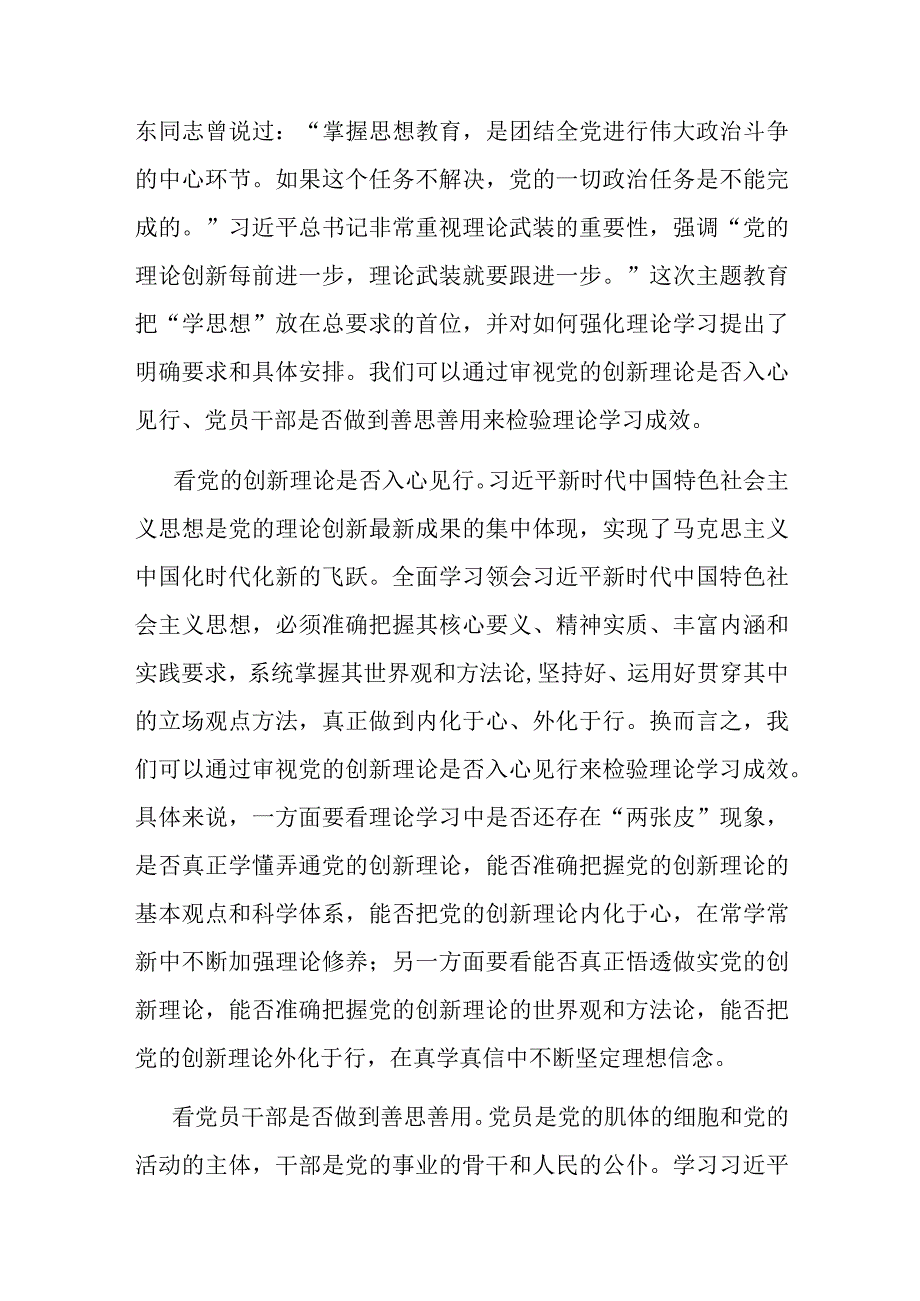 东同志曾说过：“掌握思想教育，是团结全党进行伟大政治斗争的中心环节。如果这个任务不解决，党的一切政治任务是不能完成的。”习近平总书记非常重视理论武装的重要性，强调“党的理论创新每前进一步，理论武装就要跟进一步。”这次主题教育把“学思想”放在总要求的首位，并对如何强化理论学习提出了明确要求和具体安排。我们可以通过审视党的创新理论是否入心见行、党员干部是否做到善思善用来检验理论学习成效。

看党的创新理论是否入心见行。习近平新时代中国特色社会主义思想是党的理论创新最新成果的集中体现，实现了马克思主义中国化时代化新的飞跃。全面学习领会习近平新时代中国特色社会主义思想，必须准确把握其核心要义、精神实质、丰富内涵和实践要求，系统掌握其世界观和方法论,坚持好、运用好贯穿其中的立场观点方法，真正做到内化于心、外化于行。换而言之，我们可以通过审视党的创新理论是否入心见行来检验理论学习成效。具体来说，一方面要看理论学习中是否还存在“两张皮”现象，是否真正学懂弄通党的创新理论，能否准确把握党的创新理论的基本观点和科学体系，能否把党的创新理论内化于心，在常学常新中不断加强理论修养；另一方面要看能否真正悟透做实党的创新理论，能否准确把握党的创新理论的世界观和方法论，能否把党的创新理论外化于行，在真学真信中不断坚定理想信念。

看党员干部是否做到善思善用。党员是党的肌体的细胞和党的活动的主体，干部是党的事业的骨干和人民的公仆。学习习近平